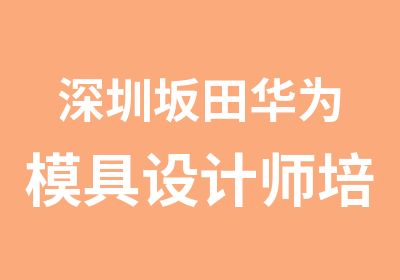 深圳坂田华为
模具设计师培